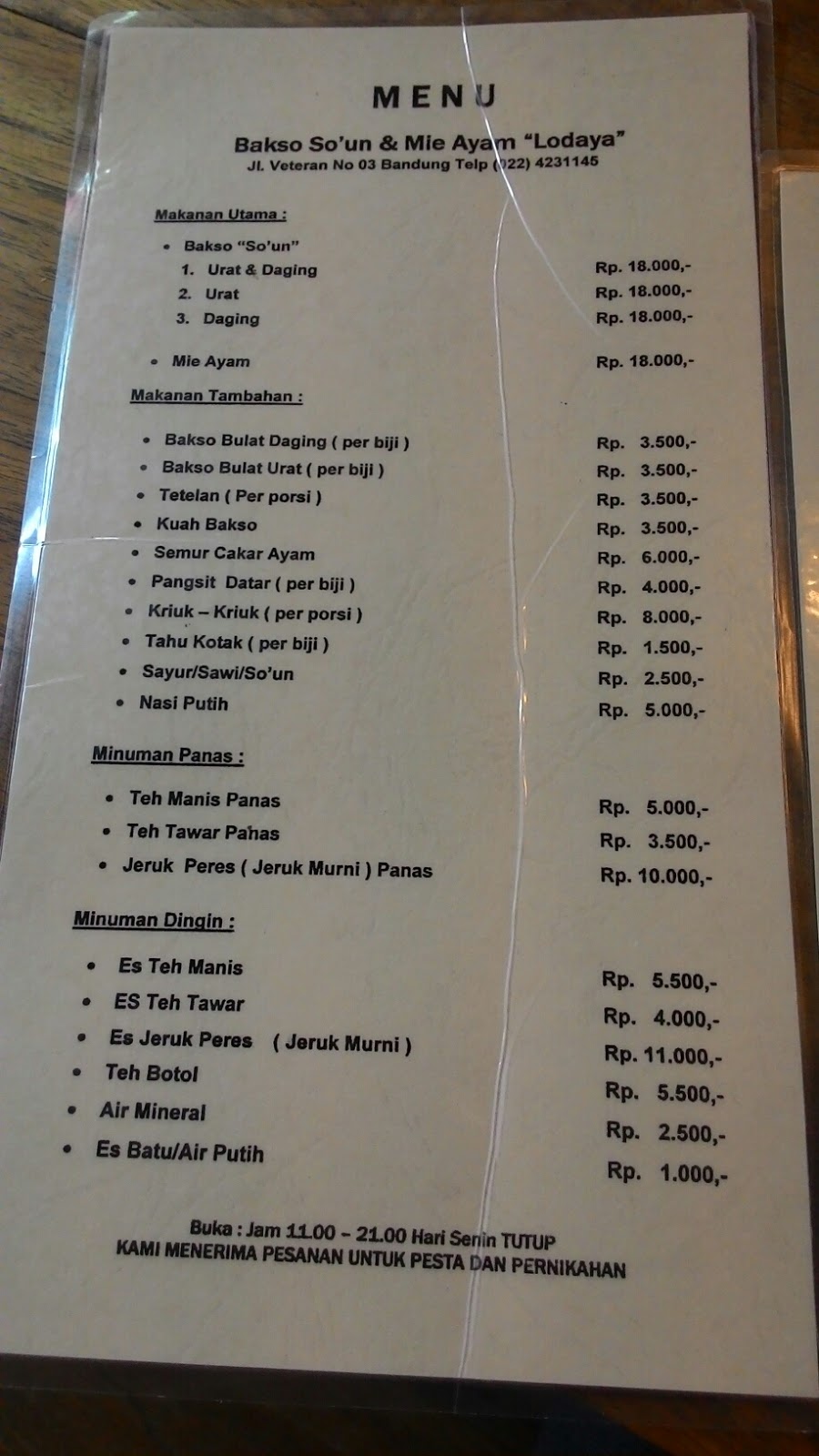 MENU

Bakso So'un & Mie Ayam "Lodaya"
Jl. Veteran No 03 Bandung Telp (022) 4231145

Makanan Utama :

• Bakso "So'un"
1. Urat & Daging Rp. 18.000,-
2. Urat Rp. 18.000,-
3. Daging Rp. 18.000,-

• Mie Ayam Rp. 18.000,-

Makanan Tambahan :

• Bakso Bulat Daging ( per biji ) Rp. 3.500,-
• Bakso Bulat Urat ( per biji ) Rp. 3.500,-
• Tetelan ( Per porsi ) Rp. 3.500,-
• Kuah Bakso Rp. 3.500,-
• Semur Cakar Ayam Rp. 6.000,-
• Pangsit Datar ( per biji ) Rp. 4.000,-
• Kriuk – Kriuk ( per porsi ) Rp. 8.000,-
• Tahu Kotak ( per biji ) Rp. 1.500,-
• Sayur/Sawi/So'un Rp. 2.500,-
• Nasi Putih Rp. 5.000,-

Minuman Panas :

• Teh Manis Panas Rp. 5.000,-
• Teh Tawar Panas Rp. 3.500,-
• Jeruk Peres ( Jeruk Murni ) Panas Rp. 10.000,-

Minuman Dingin :

• Es Teh Manis Rp. 5.500,-
• ES Teh Tawar Rp. 4.000,-
• Es Jeruk Peres ( Jeruk Murni ) Rp. 11.000,-
• Teh Botol Rp. 5.500,-
• Air Mineral Rp. 2.500,-
• Es Batu/Air Putih Rp. 1.000,-

Buka : Jam 11.00 – 21.00 Hari Senin TUTUP
KAMI MENERIMA PESANAN UNTUK PESTA DAN PERNIKAHAN